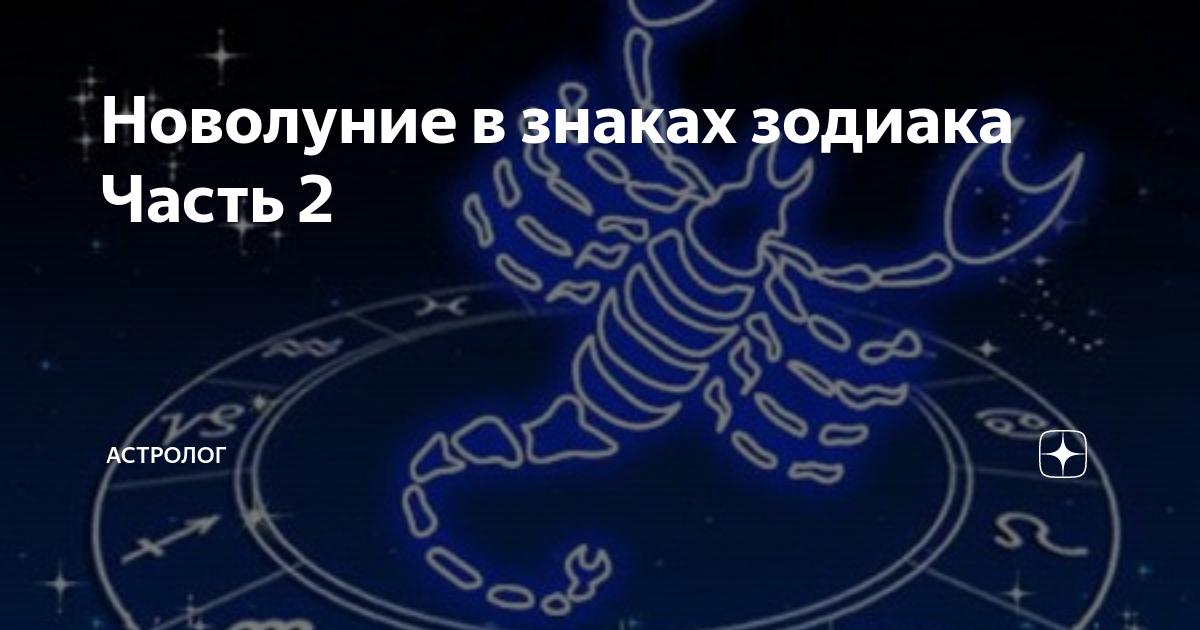 Новолуние в знаках зодиака
Часть 2

АСТРОЛОГ